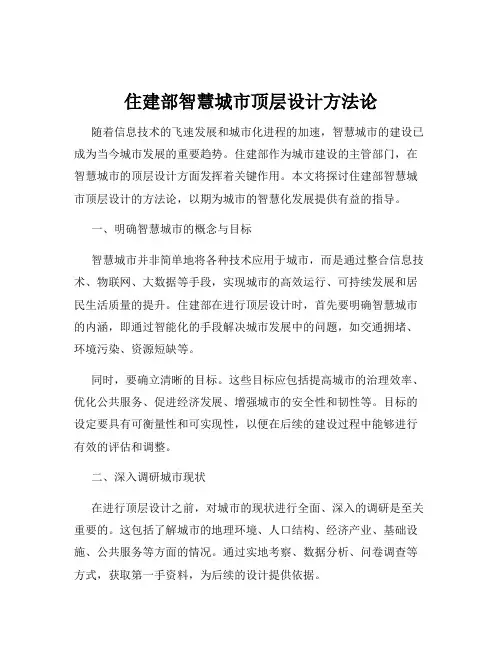 住建部智慧城市顶层设计方法论

随着信息技术的飞速发展和城市化进程的加速，智慧城市的建设已成为当今城市发展的重要趋势。住建部作为城市建设的主管部门，在智慧城市的顶层设计方面发挥着关键作用。本文将探讨住建部智慧城市顶层设计的方法论，以期为城市的智慧化发展提供有益的指导。

一、明确智慧城市的概念与目标

智慧城市并非简单地将各种技术应用于城市，而是通过整合信息技术、物联网、大数据等手段，实现城市的高效运行、可持续发展和居民生活质量的提升。住建部在进行顶层设计时，首先要明确智慧城市的内涵，即通过智能化的手段解决城市发展中的问题，如交通拥堵、环境污染、资源短缺等。

同时，要确立清晰的目标。这些目标应包括提高城市的治理效率、优化公共服务、促进经济发展、增强城市的安全性和韧性等。目标的设定要具有可衡量性和可实现性，以便在后续的建设过程中能够进行有效的评估和调整。

二、深入调研城市现状

在进行顶层设计之前，对城市的现状进行全面、深入的调研是至关重要的。这包括了解城市的地理环境、人口结构、经济产业、基础设施、公共服务等方面的情况。通过实地考察、数据分析、问卷调查等方式，获取第一手资料，为后续的设计提供依据。